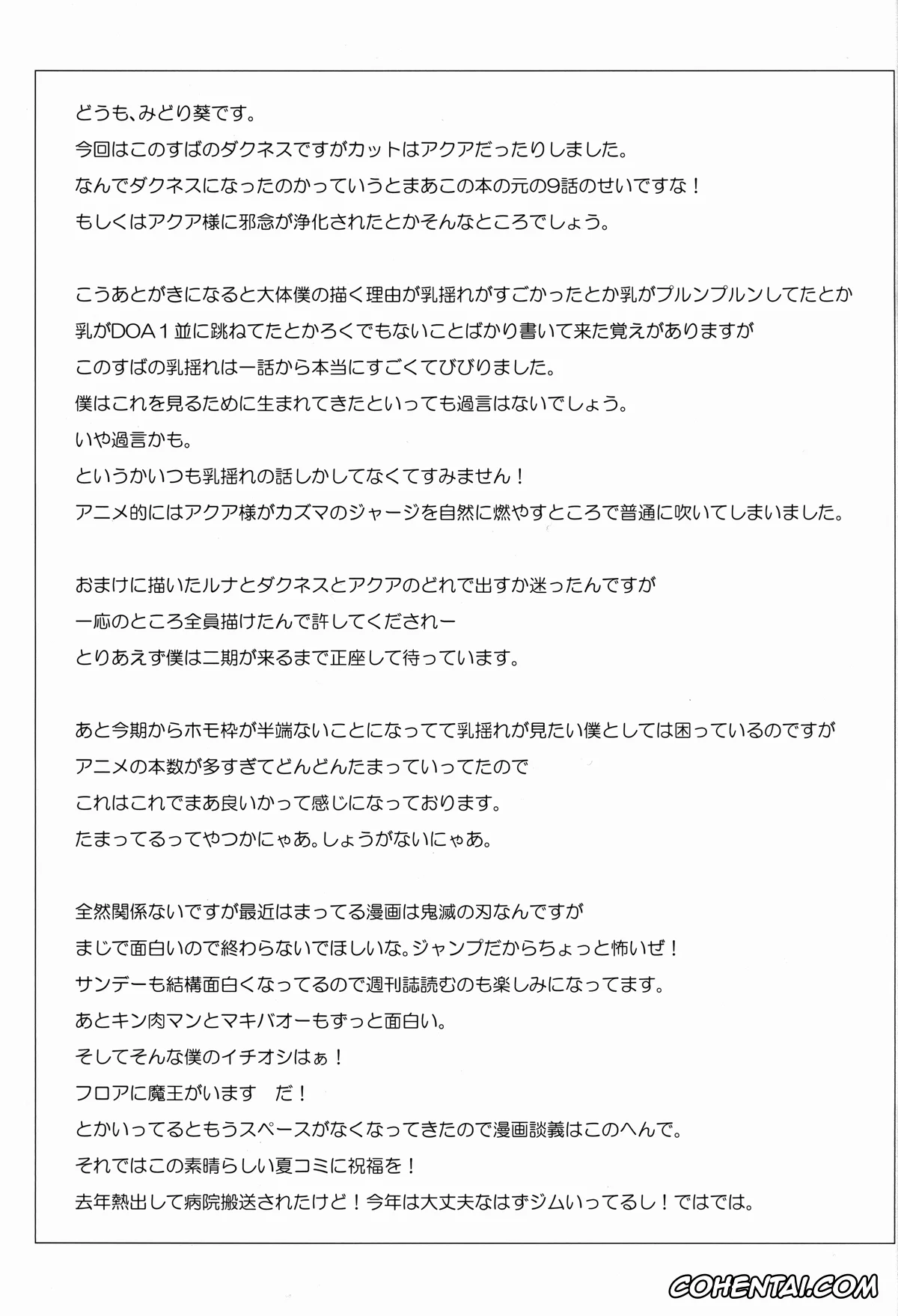 どうも、みどり葵です。
今回はこのすばのダクネスですがカットはアクアだったりしました。
なんでダクネスになったのかっていうとまあこの本の元の9話のせいですな！
もしくはアクア様に邪念が浄化されたとかそんなところでしょう。

こうあとがきになると大体僕の描く理由が乳揺れがすごかったとか乳がプルンプルンしてたとか
乳がDOA１並に跳ねてたとかろくでもないことばかり書いて来た覚えがありますが
このすばの乳揺れは一話から本当にすごくてびびりました。
僕はこれを見るために生まれてきたといっても過言はないでしょう。
いや過言かも。
というかいつも乳揺れの話しかしてなくてすみません！
アニメ的にはアクア様がカズマのジャージを自然に燃やすところで普通に吹いてしまいました。

おまけに描いたルナとダクネスとアクアのどれで出すか迷ったんですが
一応のところ全員描けたんで許してくだされー
とりあえず僕は二期が来るまで正座して待っています。

あと今期からホモ枠が半端ないことになってて乳揺れが見たい僕としては困っているのですが
アニメの本数が多すぎてどんどんたまっていってたので
これはこれでまあ良いかって感じになっております。
たまってるってやつかにゃあ。しょうがないにゃあ。

全然関係ないですが最近はまってる漫画は鬼滅の刃なんですが
まじで面白いので終わらないでほしいな。ジャンプだからちょっと怖いぜ！
サンデーも結構面白くなってるので週刊誌読むのも楽しみになってます。
あとキン肉マンとマキバオーもずっと面白い。
そしてそんな僕のイチオシはぁ！
フロアに魔王がいます　だ！
とかいってるともうスペースがなくなってきたので漫画談義はこのへんで。
それではこの素晴らしい夏コミに祝福を！
去年熱出して病院搬送されたけど！今年は大丈夫なはずジムいってるし！ではでは。

COHENTAI.COM